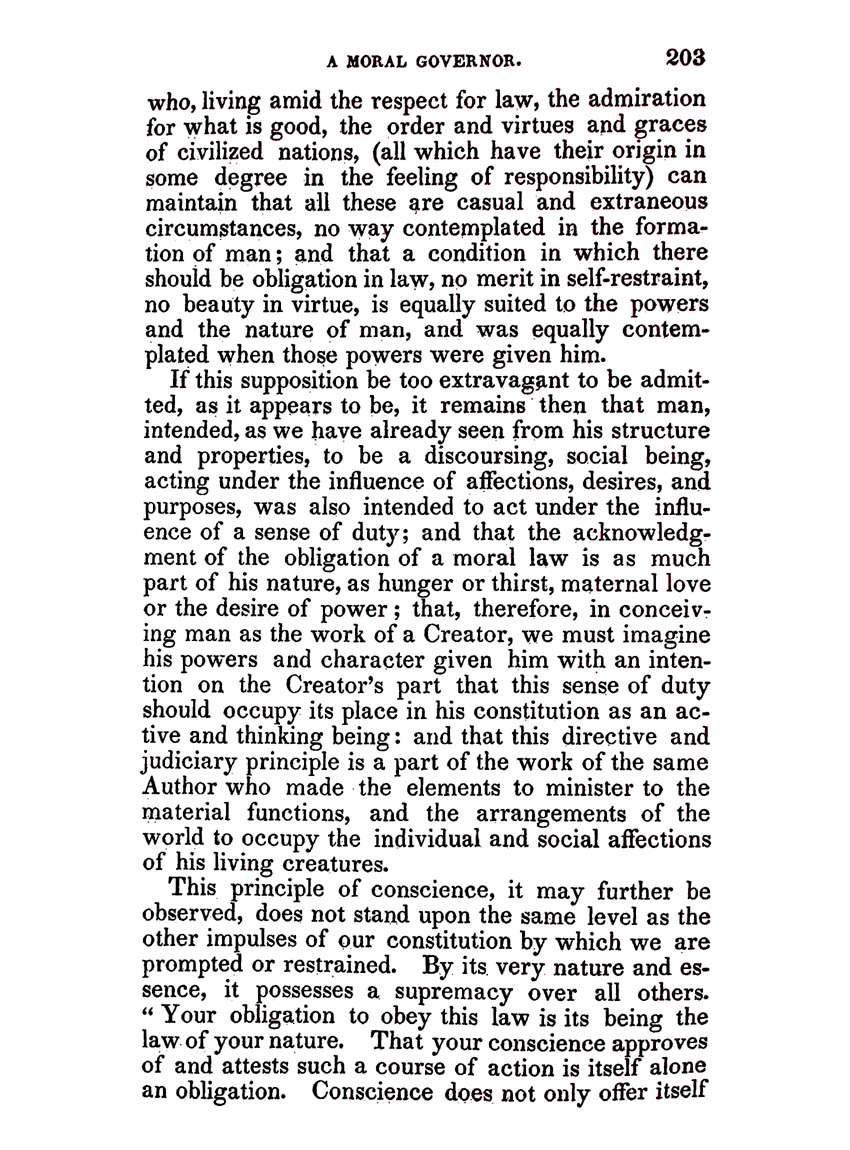 A MORAL GOVERNOR. 203

who, living amid the respect for law, the admiration for what is good, the order and virtues and graces of civilized nations, (all which have their origin in some degree in the feeling of responsibility) can maintain that all these are casual and extraneous circumstances, no way contemplated in the formation of man; and that a condition in which there should be obligation in law, no merit in self-restraint, no beauty in virtue, is equally suited to the powers and the nature of man, and was equally contemplated when those powers were given him.

If this supposition be too extravagant to be admitted, as it appears to be, it remains then that man, intended, as we have already seen from his structure and properties, to be a discoursing, social being, acting under the influence of affections, desires, and purposes, was also intended to act under the influence of a sense of duty; and that the acknowledgment of the obligation of a moral law is as much part of his nature, as hunger or thirst, maternal love or the desire of power; that, therefore, in conceiving man as the work of a Creator, we must imagine his powers and character given him with an intention on the Creator's part that this sense of duty should occupy its place in his constitution as an active and thinking being: and that this directive and judiciary principle is a part of the work of the same Author who made the elements to minister to the material functions, and the arrangements of the world to occupy the individual and social affections of his living creatures.

This principle of conscience, it may further be observed, does not stand upon the same level as the other impulses of our constitution by which we are prompted or restrained. By its very nature and essence, it possesses a supremacy over all others. "Your obligation to obey this law is its being the law of your nature. That your conscience approves of and attests such a course of action is itself alone an obligation. Conscience does not only offer itself